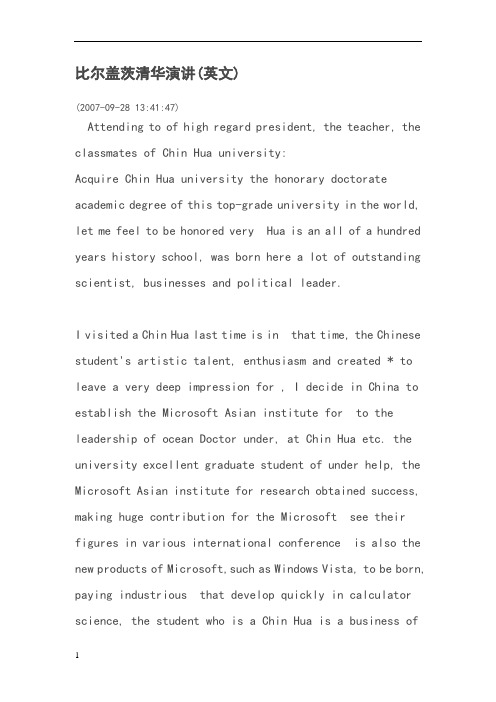 比尔盖茨清华演讲(英文)

(2007-09-28 13:41:47)

Attending to of high regard president, the teacher, the classmates of Chin Hua university:

Acquire Chin Hua university the honorary doctorate academic degree of this top-grade university in the world, let me feel to be honored very Hua is an all of a hundred years history school, was born here a lot of outstanding scientist, businesses and political leader.

I visited a Chin Hua last time is in that time, the Chinese student's artistic talent, enthusiasm and created * to leave a very deep impression for , I decide in China to establish the Microsoft Asian institute for to the leadership of ocean Doctor under, at Chin Hua etc. the university excellent graduate student of under help, the Microsoft Asian institute for research obtained success, making huge contribution for the Microsoft see their figures in various international conference is also the new products of Microsoft, such as Windows Vista, to be born, paying industrious that develop quickly in calculator science, the student who is a Chin Hua is a business of

1